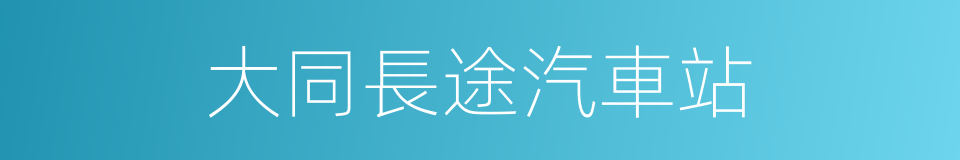 大同長途汽車站